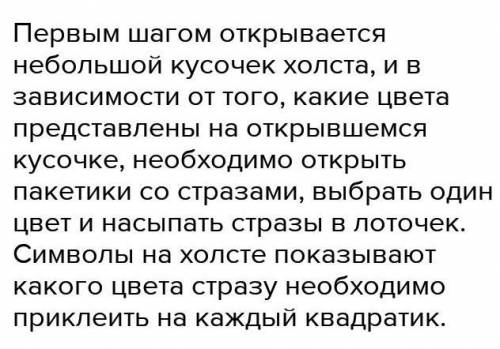 Первым шагом открывается небольшой кусочек холста, и в зависимости от того, какие цвета представлены на открывшемся кусочке, необходимо открыть пакетики со стразами, выбрать один цвет и насыпать стразы в лоточек. Символы на холсте показывают какого цвета стразу необходимо приклеить на каждый квадратик.